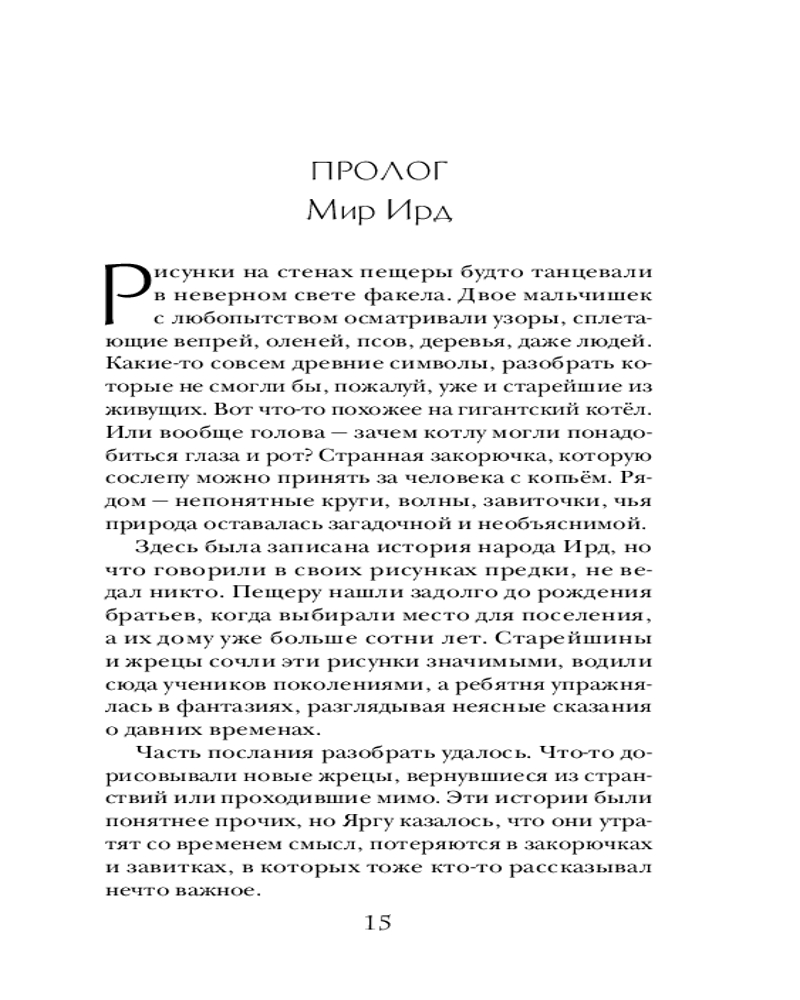 ПРОЛОГ
Мир Ирд

Рисунки на стенах пещеры будто танцевали в неверном свете факела. Двое мальчишек с любопытством осматривали узоры, сплетающие вепрей, оленей, псов, деревья, даже людей. Какие-то совсем древние символы, разобрать которые не смогли бы, пожалуй, уже и старейшие из живущих. Вот что-то похожее на гигантский котёл. Или вообще голова — зачем котлу могли понадобиться глаза и рот? Странная закорючка, которую сослепу можно принять за человека с копьём. Рядом — непонятные круги, волны, завиточки, чья природа оставалась загадочной и необъяснимой.

Здесь была записана история народа Ирд, но что говорили в своих рисунках предки, не ведал никто. Пещеру нашли задолго до рождения братьев, когда выбирали место для поселения, а их дому уже больше сотни лет. Старейшины и жрецы сочли эти рисунки значимыми, водили сюда учеников поколениями, а ребятня упражнялась в фантазиях, разглядывая неясные сказания о давних временах.

Часть послания разобрать удалось. Что-то дорисовывали новые жрецы, вернувшиеся из странствий или проходившие мимо. Эти истории были понятнее прочих, но Яргу казалось, что они утратят со временем смысл, потеряются в закорючках и завитках, в которых тоже кто-то рассказывал нечто важное.

15